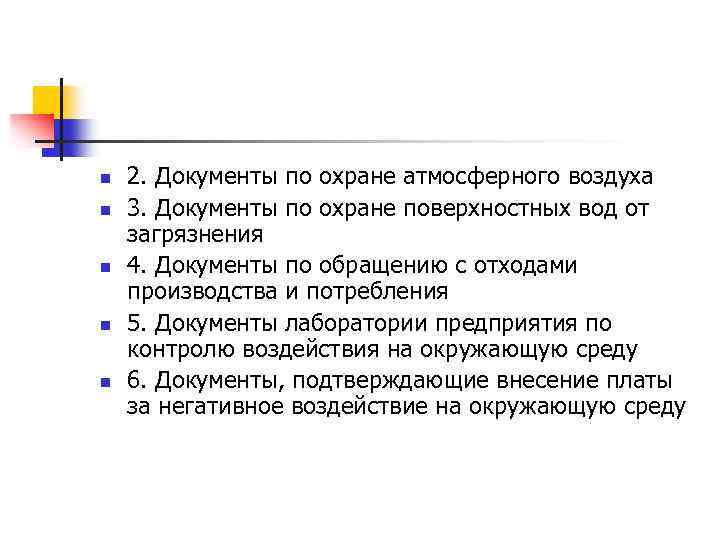 2. Документы по охране атмосферного воздуха

3. Документы по охране поверхностных вод от загрязнения

4. Документы по обращению с отходами производства и потребления

5. Документы лаборатории предприятия по контролю воздействия на окружающую среду

6. Документы, подтверждающие внесение платы за негативное воздействие на окружающую среду